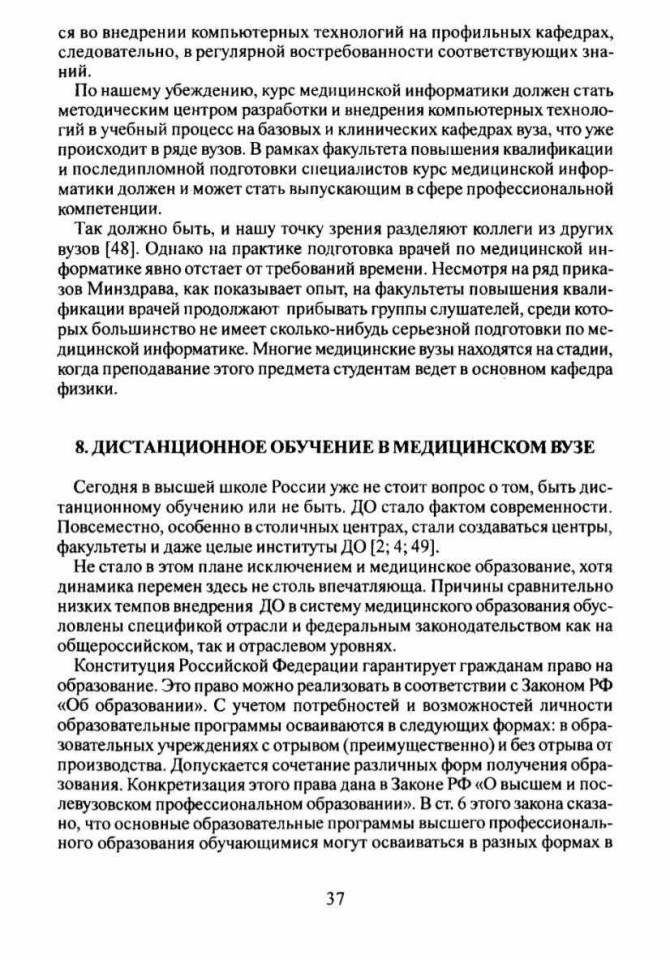 ся во внедрении компьютерных технологий на профильных кафедрах, следовательно, в регулярной востребованности соответствующих знаний.

По нашему убеждению, курс медицинской информатики должен стать методическим центром разработки и внедрения компьютерных технологий в учебный процесс на базовых и клинических кафедрах вуза, что уже происходит в ряде вузов. В рамках факультета повышения квалификации и последипломной подготовки специалистов курс медицинской информатики должен и может стать выпускающим в сфере профессиональной компетенции.

Так должно быть, и нашу точку зрения разделяют коллеги из других вузов [48]. Однако на практике подготовка врачей по медицинской информатике явно отстает от требований времени. Несмотря на ряд приказов Минздрава, как показывает опыт, на факультеты повышения квалификации врачей продолжают прибывать группы слушателей, среди которых большинство не имеет сколько-нибудь серьезной подготовки по медицинской информатике. Многие медицинские вузы находятся на стадии, когда преподавание этого предмета студентам ведет в основном кафедра физики.

8. ДИСТАНЦИОННОЕ ОБУЧЕНИЕ В МЕДИЦИНСКОМ ВУЗЕ

Сегодня в высшей школе России уже не стоит вопрос о том, быть дистанционному обучению или не быть. ДО стало фактом современности. Повсеместно, особенно в столичных центрах, стали создаваться центры, факультеты и даже целые институты ДО [2; 4; 49].

Не стало в этом плане исключением и медицинское образование, хотя динамика перемен здесь не столь впечатляюща. Причины сравнительно низких темпов внедрения ДО в систему медицинского образования обусловлены спецификой отрасли и федеральным законодательством как на общероссийском, так и отраслевом уровнях.

Конституция Российской Федерации гарантирует гражданам право на образование. Это право можно реализовать в соответствии с Законом РФ «Об образовании». С учетом потребностей и возможностей личности образовательные программы осваиваются в следующих формах: в образовательных учреждениях с отрывом (преимущественно) и без отрыва от производства. Допускается сочетание различных форм получения образования. Конкретизация этого права дана в Законе РФ «О высшем и послевузовском профессиональном образовании». В ст. 6 этого закона сказано, что основные образовательные программы высшего профессионального образования обучающимися могут осваиваться в разных формах в

37